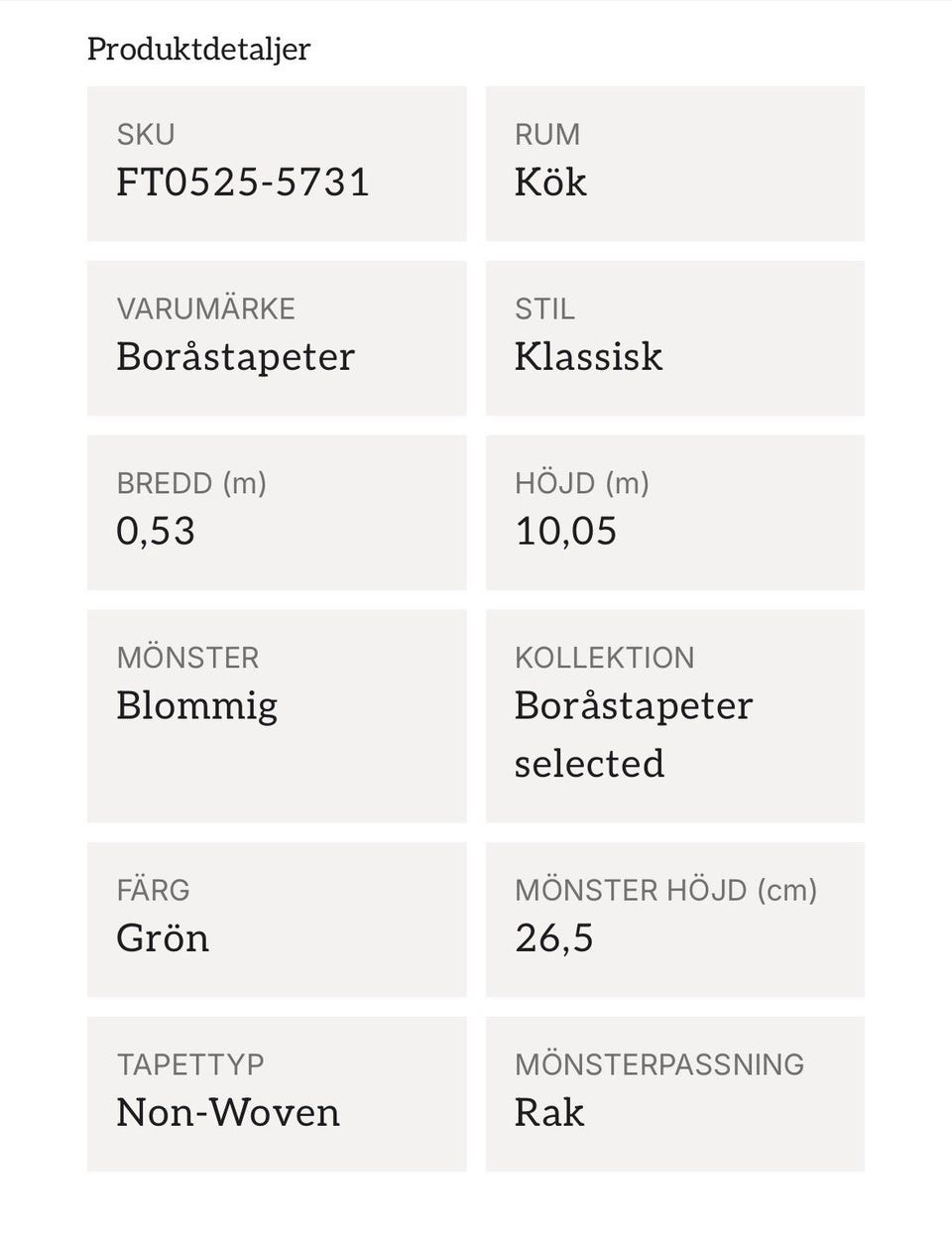 Produktdetaljer

SKU
FT0525-5731

RUM
Kök

VARUMÄRKE
Boråstapeter

STIL
Klassisk

BREDD (m)
0,53

HÖJD (m)
10,05

MÖNSTER
Blommig

KOLLEKTION
Boråstapeter selected

FÄRG
Grön

MÖNSTER HÖJD (cm)
26,5

TAPETTYP
Non-Woven

MÖNSTERPASSNING
Rak